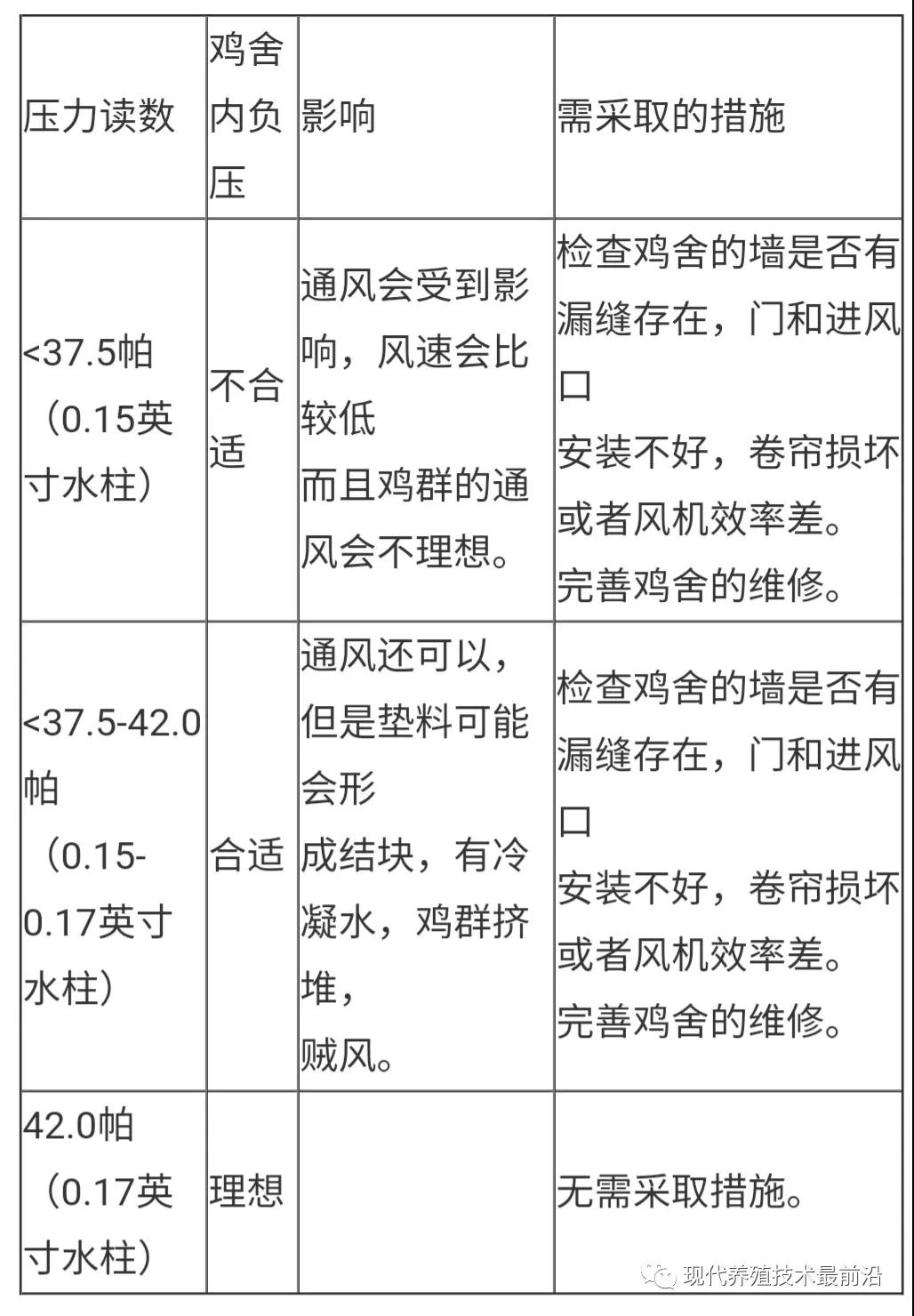 | 压力读数 | 鸡舍内负压 | 影响 | 需采取的措施 |
|---|---|---|---|
| <37.5帕（0.15英寸水柱） | 不合适 | 通风会受到影响，风速会比较低而且鸡群的通风会不理想。 | 检查鸡舍的墙是否有漏缝存在，门和进风口安装不好，卷帘损坏或者风机效率差。完善鸡舍的维修。 |
| <37.5-42.0帕（0.15-0.17英寸水柱） | 合适 | 通风还可以，但是垫料可能会形成结块，有冷凝水，鸡群挤堆，贼风。 | 检查鸡舍的墙是否有漏缝存在，门和进风口安装不好，卷帘损坏或者风机效率差。完善鸡舍的维修。 |
| 42.0帕（0.17英寸水柱） | 理想 |  | 无需采取措施。 |

现代养殖技术最前沿